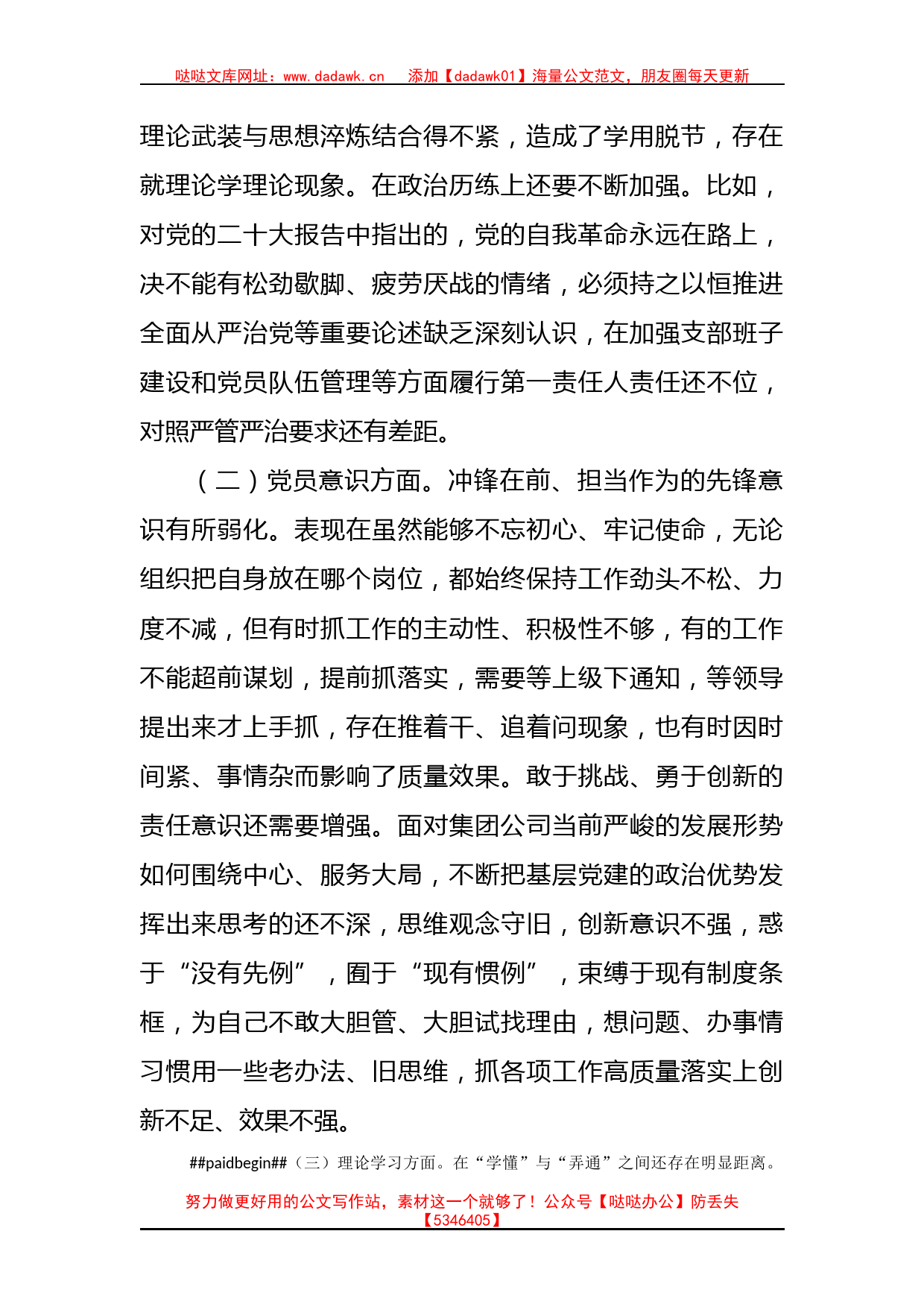 哒哒文库网址：www.dadawk.cn　添加【dadawk01】海量公文范文，朋友圈每天更新

理论武装与思想淬炼结合得不紧，造成了学用脱节，存在就理论学理论现象。在政治历练上还要不断加强。比如，对党的二十大报告中指出的，党的自我革命永远在路上，决不能有松劲歇脚、疲劳厌战的情绪，必须持之以恒推进全面从严治党等重要论述缺乏深刻认识，在加强支部班子建设和党员队伍管理等方面履行第一责任人责任还不位，对照严管严治要求还有差距。

（二）党员意识方面。冲锋在前、担当作为的先锋意识有所弱化。表现在虽然能够不忘初心、牢记使命，无论组织把自身放在哪个岗位，都始终保持工作劲头不松、力度不减，但有时抓工作的主动性、积极性不够，有的工作不能超前谋划，提前抓落实，需要等上级下通知，等领导提出来才上手抓，存在推着干、追着问现象，也有时因时间紧、事情杂而影响了质量效果。敢于挑战、勇于创新的责任意识还需要增强。面对集团公司当前严峻的发展形势如何围绕中心、服务大局，不断把基层党建的政治优势发挥出来思考的还不深，思维观念守旧，创新意识不强，惑于“没有先例”，囿于“现有惯例”，束缚于现有制度条框，为自己不敢大胆管、大胆试找理由，想问题、办事情习惯用一些老办法、旧思维，抓各项工作高质量落实上创新不足、效果不强。

##paidbegin##（三）理论学习方面。在“学懂”与“弄通”之间还存在明显距离。

努力做更好用的公文写作站，素材这一个就够了！公众号【哒哒办公】防丢失【5346405】